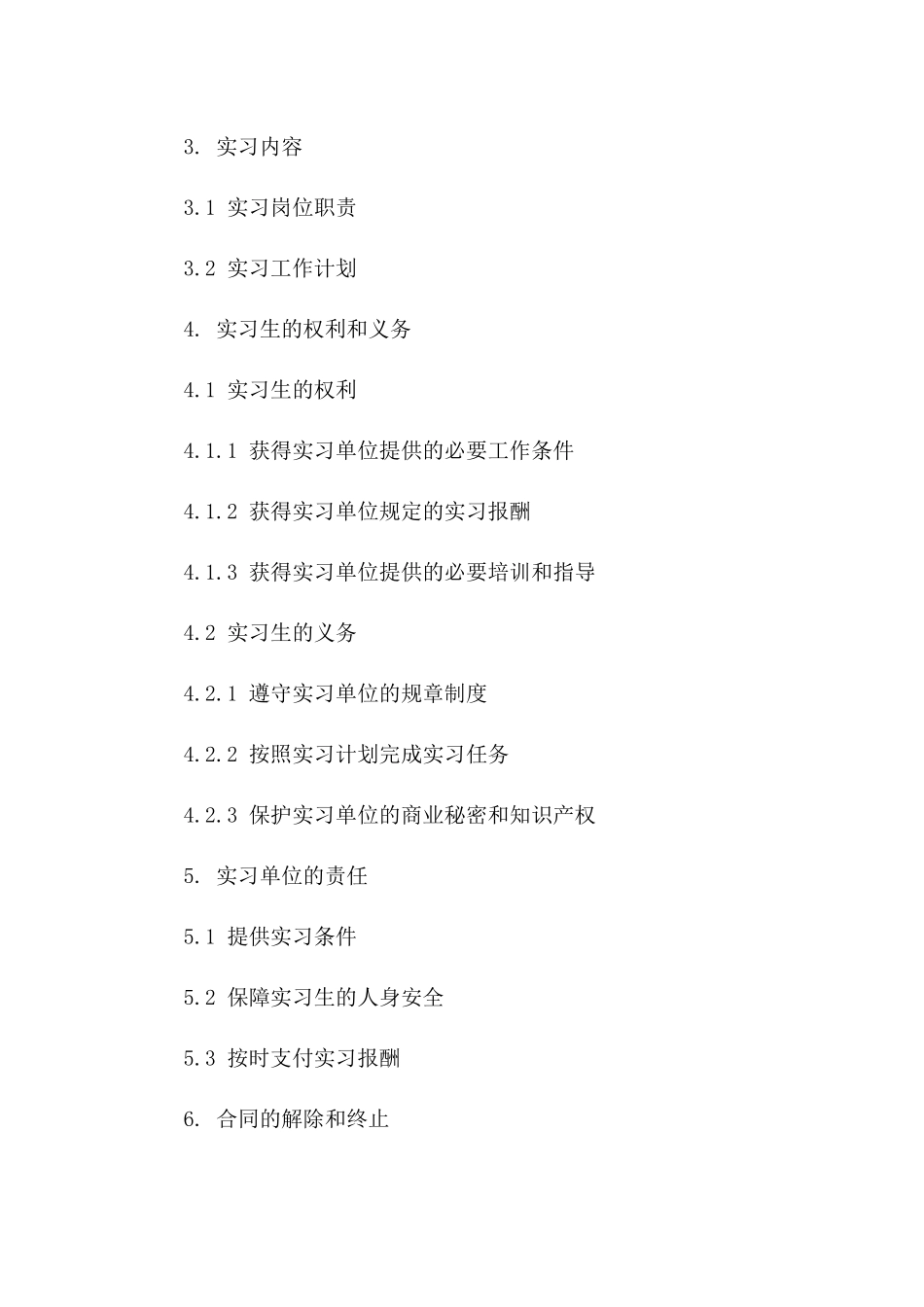 3. 实习内容

3.1 实习岗位职责

3.2 实习工作计划

4. 实习生的权利和义务

4.1 实习生的权利

4.1.1 获得实习单位提供的必要工作条件

4.1.2 获得实习单位规定的实习报酬

4.1.3 获得实习单位提供的必要培训和指导

4.2 实习生的义务

4.2.1 遵守实习单位的规章制度

4.2.2 按照实习计划完成实习任务

4.2.3 保护实习单位的商业秘密和知识产权

5. 实习单位的责任

5.1 提供实习条件

5.2 保障实习生的人身安全

5.3 按时支付实习报酬

6. 合同的解除和终止